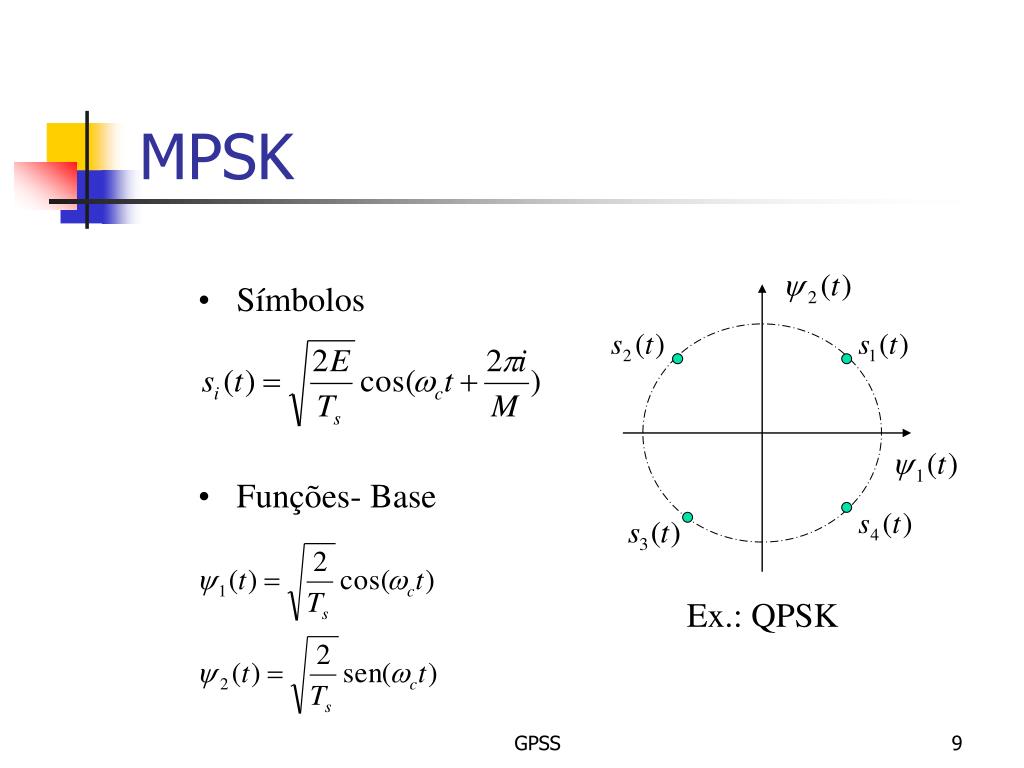 MPSK

• Símbolos

$s_i(t) = \sqrt{\frac{2E}{T_s}} \cos(\omega_c t + \frac{2\pi i}{M})$

• Funções- Base

$\psi_1(t) = \sqrt{\frac{2}{T_s}} \cos(\omega_c t)$

$\psi_2(t) = \sqrt{\frac{2}{T_s}} \text{sen}(\omega_c t)$

$\psi_2(t)$

$s_2(t)$

$s_1(t)$

$\psi_1(t)$

$s_3(t)$

$s_4(t)$

Ex.: QPSK

GPSS

9